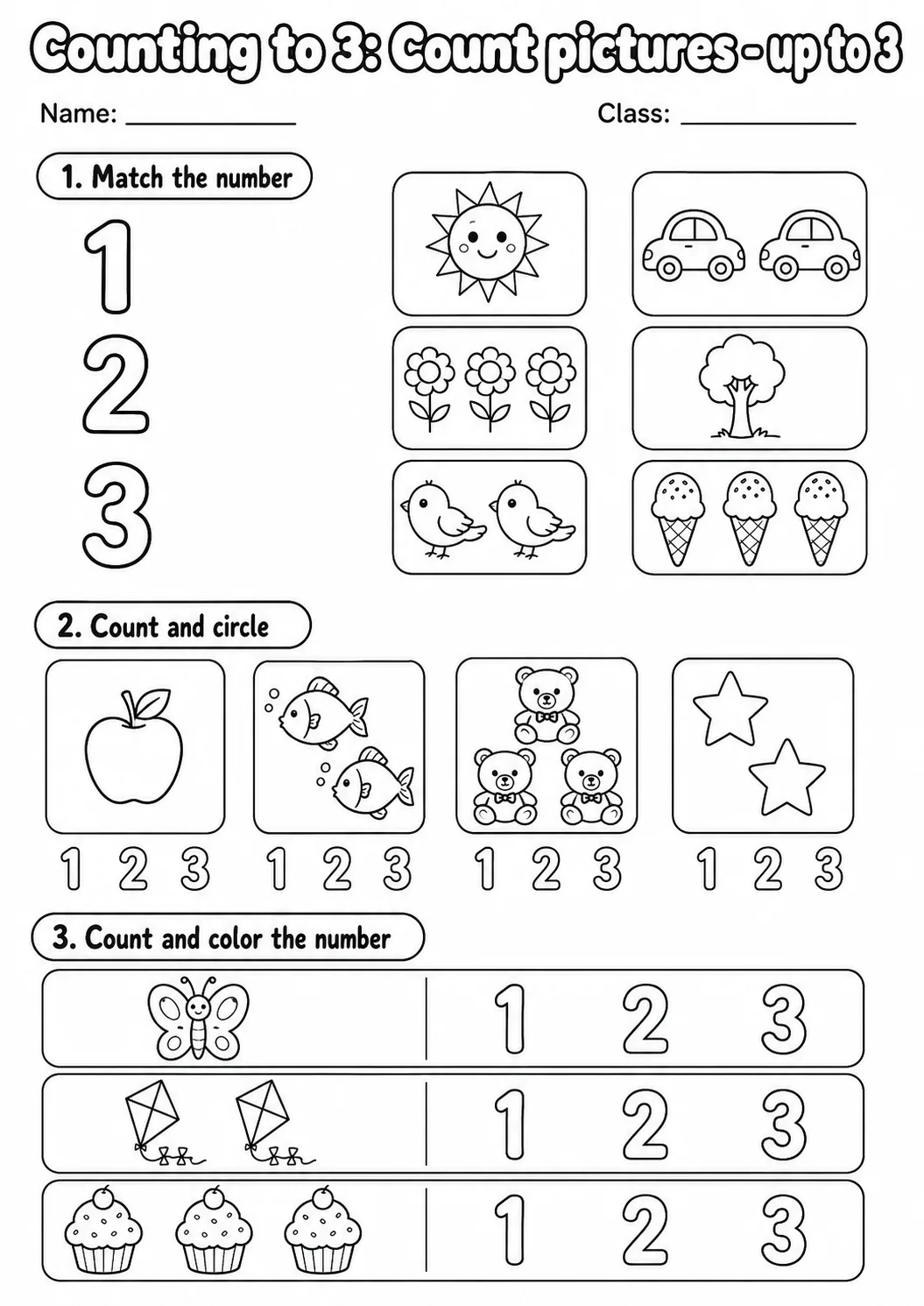 Counting to 3: Count pictures - up to 3

Name: ____ Class: ____

1. Match the number

1

2

3

2. Count and circle

1 2 3 1 2 3 1 2 3 1 2 3

3. Count and color the number

1 2 3

1 2 3

1 2 3